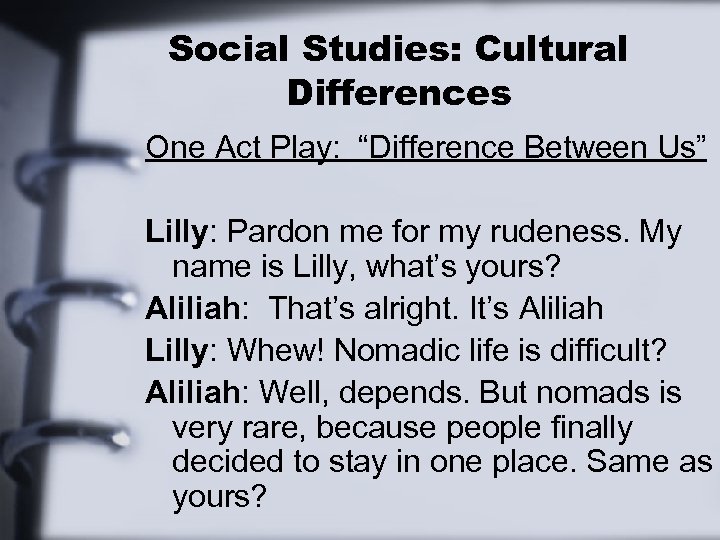 Social Studies: Cultural Differences

One Act Play: “Difference Between Us”

Lilly: Pardon me for my rudeness. My name is Lilly, what’s yours?

Aliliah: That’s alright. It’s Aliliah

Lilly: Whew! Nomadic life is difficult?

Aliliah: Well, depends. But nomads is very rare, because people finally decided to stay in one place. Same as yours?